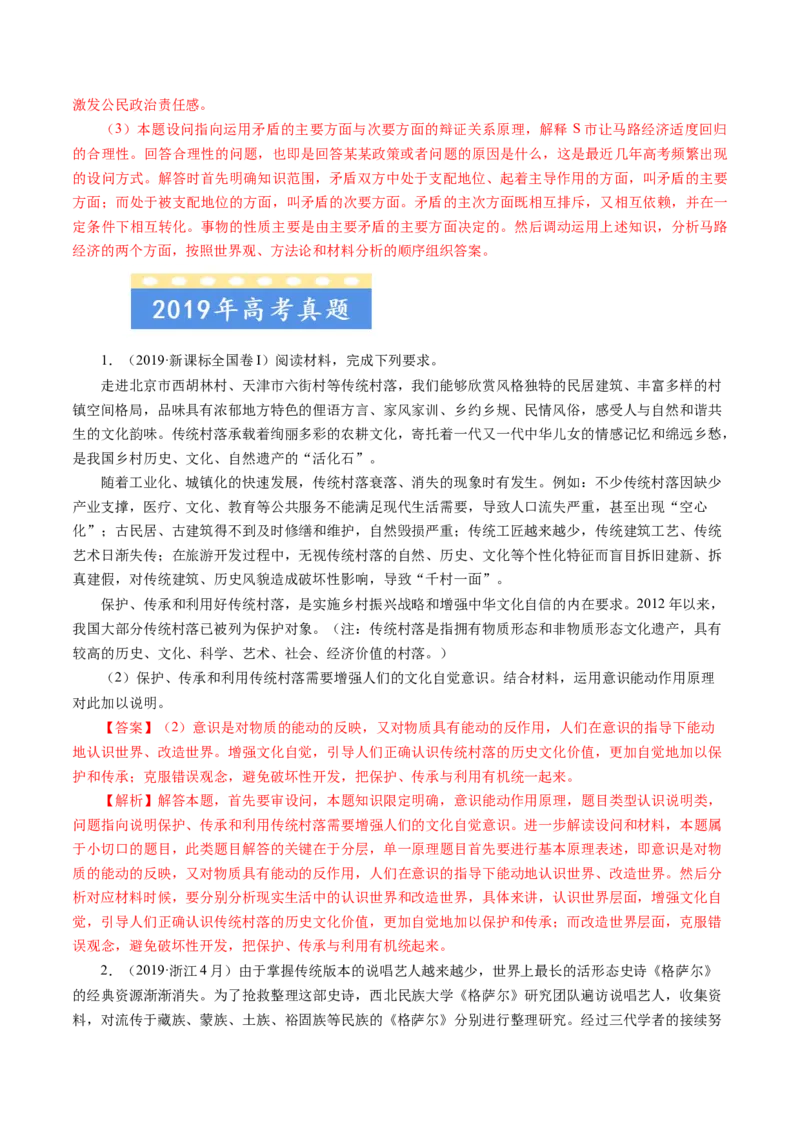 激发公民政治责任感。

（3）本题设问指向运用矛盾的主要方面与次要方面的辩证关系原理，解释 S 市让马路经济适度回归的合理性。回答合理性的问题，也即是回答某某政策或者问题的原因是什么，这是最近几年高考频繁出现的设问方式。解答时首先明确知识范围，矛盾双方中处于支配地位、起着主导作用的方面，叫矛盾的主要方面；而处于被支配地位的方面，叫矛盾的次要方面。矛盾的主次方面既相互排斥，又相互依赖，并在一定条件下相互转化。事物的性质主要是由主要矛盾的主要方面决定的。然后调动运用上述知识，分析马路经济的两个方面，按照世界观、方法论和材料分析的顺序组织答案。

2019年高考真题

1．（2019·新课标全国卷Ⅰ）阅读材料，完成下列要求。

走进北京市西胡林村、天津市六街村等传统村落，我们能够欣赏风格独特的民居建筑、丰富多样的村镇空间格局，品味具有浓郁地方特色的俚语方言、家风家训、乡约乡规、民情风俗，感受人与自然和谐共生的文化韵味。传统村落承载着绚丽多彩的农耕文化，寄托着一代又一代中华儿女的情感记忆和绵远乡愁，是我国乡村历史、文化、自然遗产的“活化石”。

随着工业化、城镇化的快速发展，传统村落衰落、消失的现象时有发生。例如：不少传统村落因缺少产业支撑，医疗、文化、教育等公共服务不能满足现代生活需要，导致人口流失严重，甚至出现“空心化”；古民居、古建筑得不到及时修缮和维护，自然毁损严重；传统工匠越来越少，传统建筑工艺、传统艺术日渐失传；在旅游开发过程中，无视传统村落的自然、历史、文化等个性化特征而盲目拆旧建新、拆真建假，对传统建筑、历史风貌造成破坏性影响，导致“千村一面”。

保护、传承和利用好传统村落，是实施乡村振兴战略和增强中华文化自信的内在要求。2012 年以来，我国大部分传统村落已被列为保护对象。（注：传统村落是指拥有物质形态和非物质形态文化遗产，具有较高的历史、文化、科学、艺术、社会、经济价值的村落。）

（2）保护、传承和利用传统村落需要增强人们的文化自觉意识。结合材料，运用意识能动作用原理对此加以说明。

【答案】（2）意识是对物质的能动的反映，又对物质具有能动的反作用，人们在意识的指导下能动地认识世界、改造世界。增强文化自觉，引导人们正确认识传统村落的历史文化价值，更加自觉地加以保护和传承；克服错误观念，避免破坏性开发，把保护、传承与利用有机统一起来。

【解析】解答本题，首先要审设问，本题知识限定明确，意识能动作用原理，题目类型认识说明类，问题指向说明保护、传承和利用传统村落需要增强人们的文化自觉意识。进一步解读设问和材料，本题属于小切口的题目，此类题目解答的关键在于分层，单一原理题目首先要进行基本原理表述，即意识是对物质的能动的反映，又对物质具有能动的反作用，人们在意识的指导下能动地认识世界、改造世界。然后分析对应材料时候，要分别分析现实生活中的认识世界和改造世界，具体来讲，认识世界层面，增强文化自觉，引导人们正确认识传统村落的历史文化价值，更加自觉地加以保护和传承；而改造世界层面，克服错误观念，避免破坏性开发，把保护、传承与利用有机统起来。

2．（2019·浙江 4 月）由于掌握传统版本的说唱艺人越来越少，世界上最长的活形态史诗《格萨尔》的经典资源渐渐消失。为了抢救整理这部史诗，西北民族大学《格萨尔》研究团队遍访说唱艺人，收集资料，对流传于藏族、蒙族、土族、裕固族等民族的《格萨尔》分别进行整理研究。经过三代学者的接续努